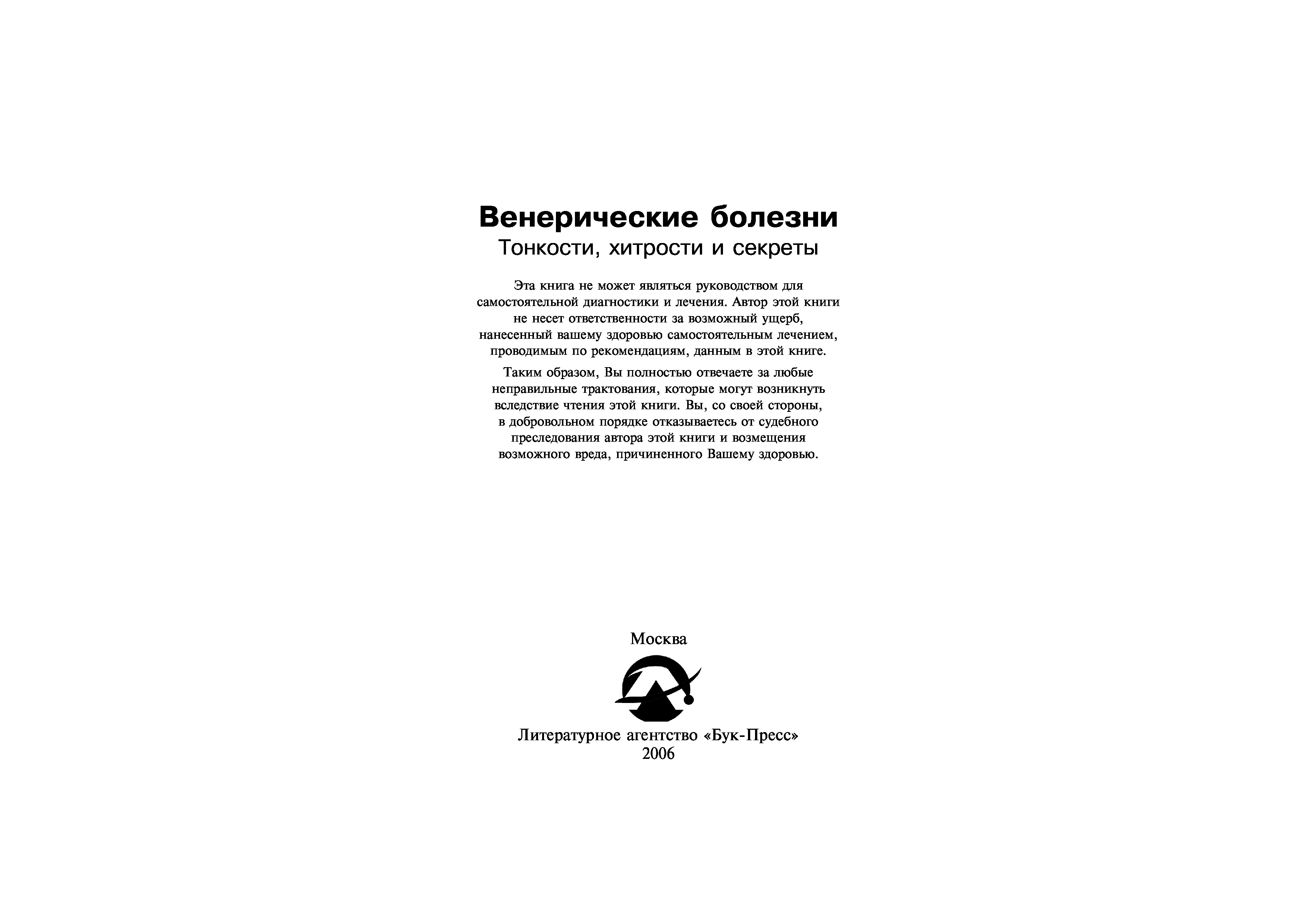 Венерические болезни
Тонкости, хитрости и секреты

Эта книга не может являться руководством для самостоятельной диагностики и лечения. Автор этой книги не несет ответственности за возможный ущерб, нанесенный вашему здоровью самостоятельным лечением, проводимым по рекомендациям, данным в этой книге.

Таким образом, Вы полностью отвечаете за любые неправильные трактования, которые могут возникнуть вследствие чтения этой книги. Вы, со своей стороны, в добровольном порядке отказываетесь от судебного преследования автора этой книги и возмещения возможного вреда, причиненного Вашему здоровью.

Москва

Литературное агентство «Бук-Пресс»
2006